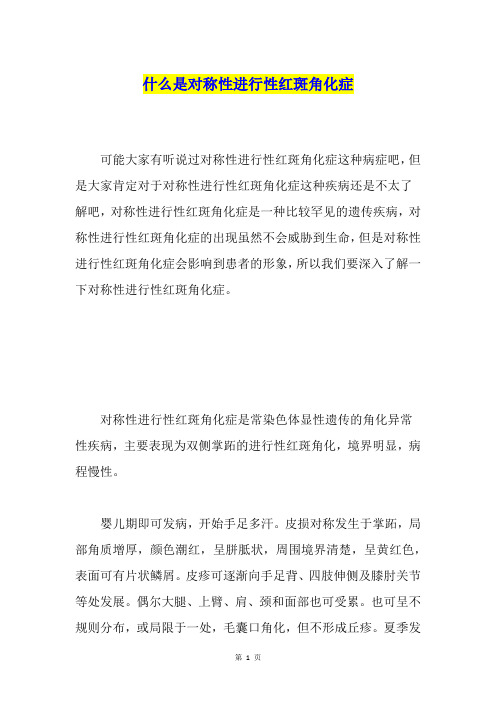 什么是对称性进行性红斑角化症

可能大家有听说过对称性进行性红斑角化症这种病症吧，但是大家肯定对于对称性进行性红斑角化症这种疾病还是不太了解吧，对称性进行性红斑角化症是一种比较罕见的遗传疾病，对称性进行性红斑角化症的出现虽然不会威胁到生命，但是对称性进行性红斑角化症会影响到患者的形象，所以我们要深入了解一下对称性进行性红斑角化症。

对称性进行性红斑角化症是常染色体显性遗传的角化异常性疾病，主要表现为双侧掌跖的进行性红斑角化，境界明显，病程慢性。

婴儿期即可发病，开始手足多汗。皮损对称发生于掌跖，局部角质增厚，颜色潮红，呈胼胝状，周围境界清楚，呈黄红色，表面可有片状鳞屑。皮疹可逐渐向手足背、四肢伸侧及膝肘关节等处发展。偶尔大腿、上臂、肩、颈和面部也可受累。也可呈不规则分布，或局限于一处，毛囊口角化，但不形成丘疹。夏季发

第 1 页